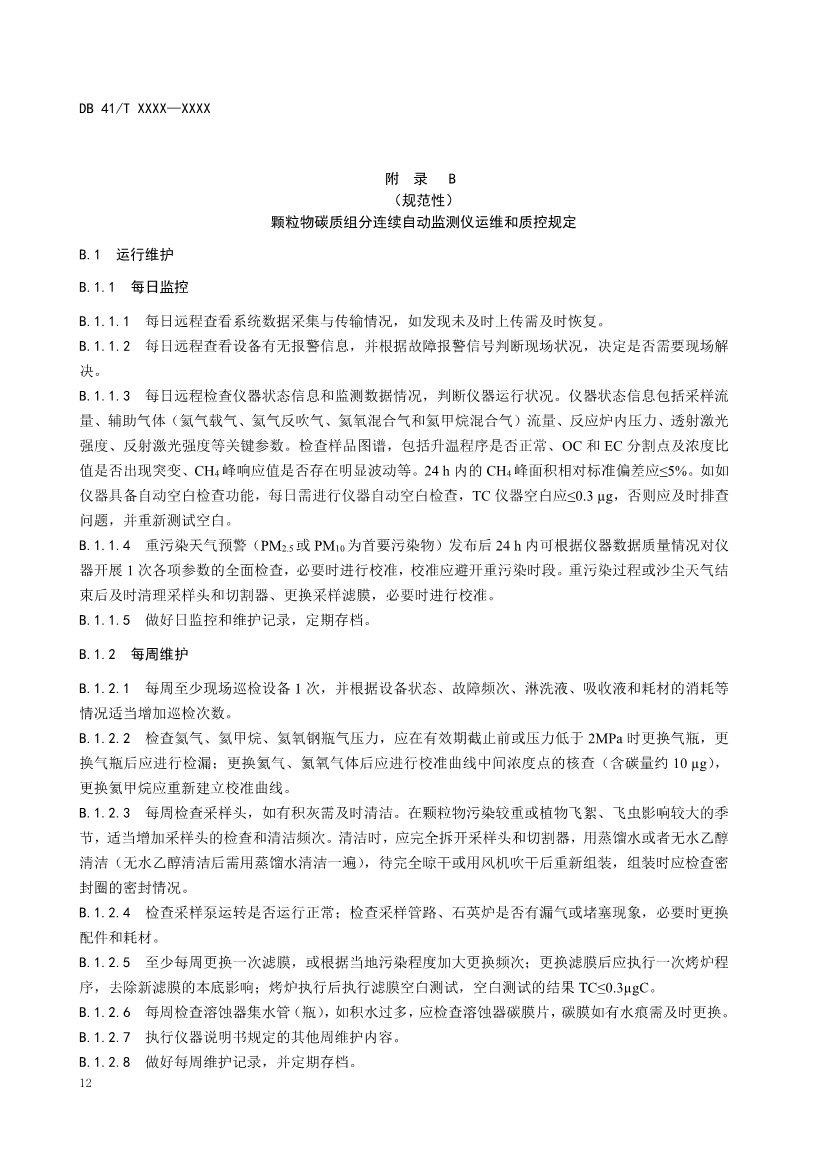 DB 41/T XXXX—XXXX

附　录　B
（规范性）
颗粒物碳质组分连续自动监测仪运维和质控规定

B.1　运行维护

B.1.1　每日监控

B.1.1.1　每日远程查看系统数据采集与传输情况，如发现未及时上传需及时恢复。

B.1.1.2　每日远程查看设备有无报警信息，并根据故障报警信号判断现场状况，决定是否需要现场解决。

B.1.1.3　每日远程检查仪器状态信息和监测数据情况，判断仪器运行状况。仪器状态信息包括采样流量、辅助气体（氦气载气、氦气反吹气、氦氧混合气和氦甲烷混合气）流量、反应炉内压力、透射激光强度、反射激光强度等关键参数。检查样品图谱，包括升温程序是否正常、OC 和 EC 分割点及浓度比值是否出现突变、$CH_4$ 峰响应值是否存在明显波动等。24 h 内的 $CH_4$ 峰面积相对标准偏差应≤5%。如如仪器具备自动空白检查功能，每日需进行仪器自动空白检查，TC 仪器空白应≤0.3 μg，否则应及时排查问题，并重新测试空白。

B.1.1.4　重污染天气预警（$PM_{2.5}$ 或 $PM_{10}$ 为首要污染物）发布后 24 h 内可根据仪器数据质量情况对仪器开展 1 次各项参数的全面检查，必要时进行校准，校准应避开重污染时段。重污染过程或沙尘天气结束后及时清理采样头和切割器、更换采样滤膜，必要时进行校准。

B.1.1.5　做好日监控和维护记录，定期存档。

B.1.2　每周维护

B.1.2.1　每周至少现场巡检设备 1 次，并根据设备状态、故障频次、淋洗液、吸收液和耗材的消耗等情况适当增加巡检次数。

B.1.2.2　检查氦气、氦甲烷、氦氧钢瓶气压力，应在有效期截止前或压力低于 2MPa 时更换气瓶，更换气瓶后应进行检漏；更换氦气、氦氧气体后应进行校准曲线中间浓度点的核查（含碳量约 10 μg），更换氦甲烷应重新建立校准曲线。

B.1.2.3　每周检查采样头，如有积灰需及时清洁。在颗粒物污染较重或植物飞絮、飞虫影响较大的季节，适当增加采样头的检查和清洁频次。清洁时，应完全拆开采样头和切割器，用蒸馏水或者无水乙醇清洁（无水乙醇清洁后需用蒸馏水清洁一遍），待完全晾干或用风机吹干后重新组装，组装时应检查密封圈的密封情况。

B.1.2.4　检查采样泵运转是否运行正常；检查采样管路、石英炉是否有漏气或堵塞现象，必要时更换配件和耗材。

B.1.2.5　至少每周更换一次滤膜，或根据当地污染程度加大更换频次；更换滤膜后应执行一次烤炉程序，去除新滤膜的本底影响；烤炉执行后执行滤膜空白测试，空白测试的结果 TC≤0.3μgC。

B.1.2.6　每周检查溶蚀器集水管（瓶），如积水过多，应检查溶蚀器碳膜片，碳膜如有水痕需及时更换。

B.1.2.7　执行仪器说明书规定的其他周维护内容。

B.1.2.8　做好每周维护记录，并定期存档。

12